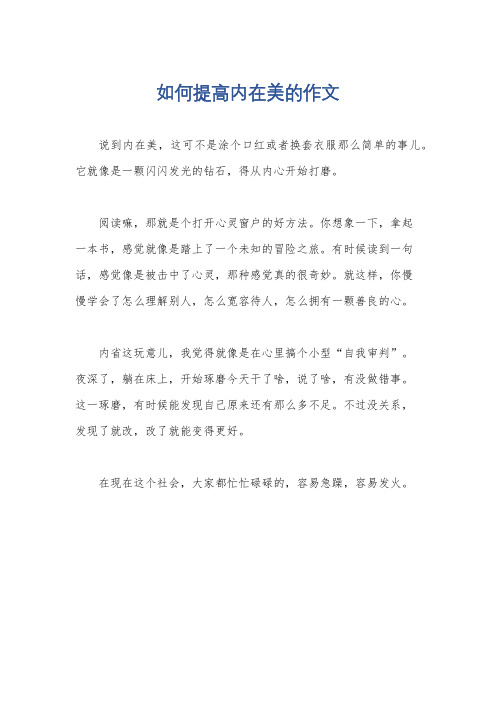 如何提高内在美的作文

说到内在美，这可不是涂个口红或者换套衣服那么简单的事儿。它就像是一颗闪闪发光的钻石，得从内心开始打磨。

阅读嘛，那就是个打开心灵窗户的好方法。你想象一下，拿起一本书，感觉就像是踏上了一个未知的冒险之旅。有时候读到一句话，感觉像是被击中了心灵，那种感觉真的很奇妙。就这样，你慢慢学会了怎么理解别人，怎么宽容待人，怎么拥有一颗善良的心。

内省这玩意儿，我觉得就像是在心里搞个小型“自我审判”。夜深了，躺在床上，开始琢磨今天干了啥，说了啥，有没做错事。这一琢磨，有时候能发现自己原来还有那么多不足。不过没关系，发现了就改，改了就能变得更好。

在现在这个社会，大家都忙忙碌碌的，容易急躁，容易发火。